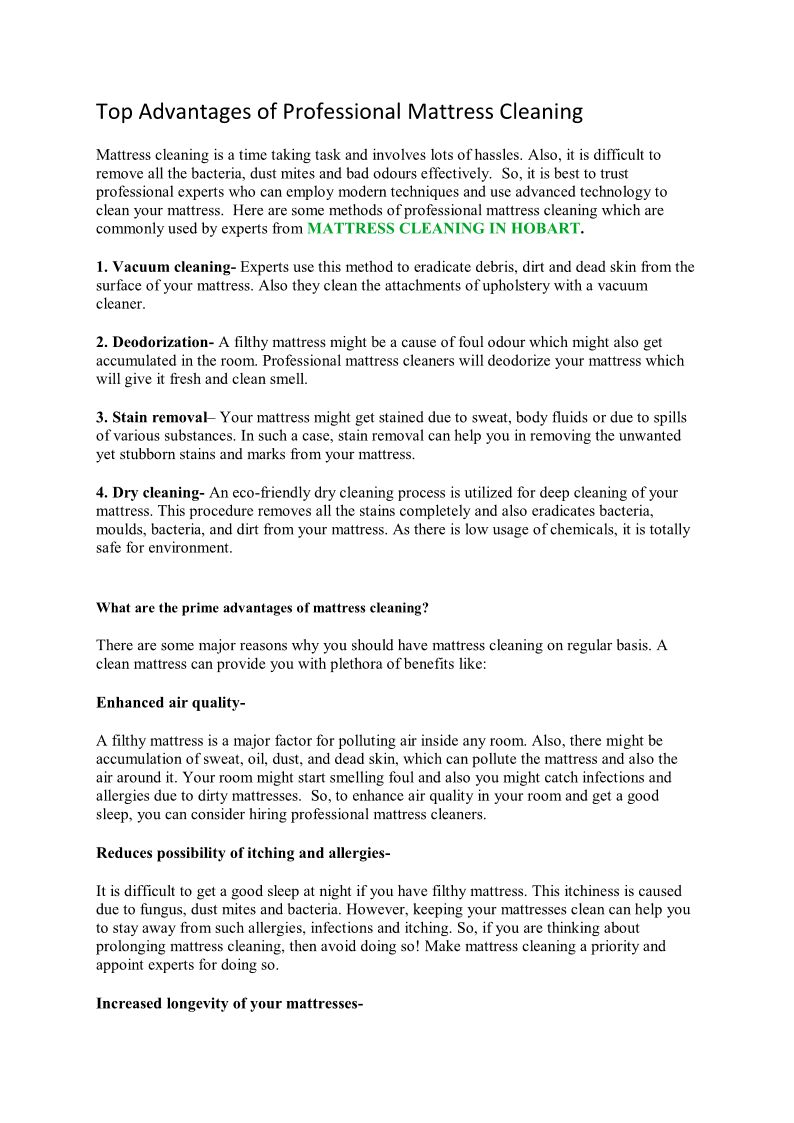 Top Advantages of Professional Mattress Cleaning

Mattress cleaning is a time taking task and involves lots of hassles. Also, it is difficult to remove all the bacteria, dust mites and bad odours effectively. So, it is best to trust professional experts who can employ modern techniques and use advanced technology to clean your mattress. Here are some methods of professional mattress cleaning which are commonly used by experts from MATTRESS CLEANING IN HOBART.

1. Vacuum cleaning- Experts use this method to eradicate debris, dirt and dead skin from the surface of your mattress. Also they clean the attachments of upholstery with a vacuum cleaner.

2. Deodorization- A filthy mattress might be a cause of foul odour which might also get accumulated in the room. Professional mattress cleaners will deodorize your mattress which will give it fresh and clean smell.

3. Stain removal– Your mattress might get stained due to sweat, body fluids or due to spills of various substances. In such a case, stain removal can help you in removing the unwanted yet stubborn stains and marks from your mattress.

4. Dry cleaning- An eco-friendly dry cleaning process is utilized for deep cleaning of your mattress. This procedure removes all the stains completely and also eradicates bacteria, moulds, bacteria, and dirt from your mattress. As there is low usage of chemicals, it is totally safe for environment.

What are the prime advantages of mattress cleaning?

There are some major reasons why you should have mattress cleaning on regular basis. A clean mattress can provide you with plethora of benefits like:

Enhanced air quality-

A filthy mattress is a major factor for polluting air inside any room. Also, there might be accumulation of sweat, oil, dust, and dead skin, which can pollute the mattress and also the air around it. Your room might start smelling foul and also you might catch infections and allergies due to dirty mattresses. So, to enhance air quality in your room and get a good sleep, you can consider hiring professional mattress cleaners.

Reduces possibility of itching and allergies-

It is difficult to get a good sleep at night if you have filthy mattress. This itchiness is caused due to fungus, dust mites and bacteria. However, keeping your mattresses clean can help you to stay away from such allergies, infections and itching. So, if you are thinking about prolonging mattress cleaning, then avoid doing so! Make mattress cleaning a priority and appoint experts for doing so.

Increased longevity of your mattresses-